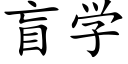 盲学